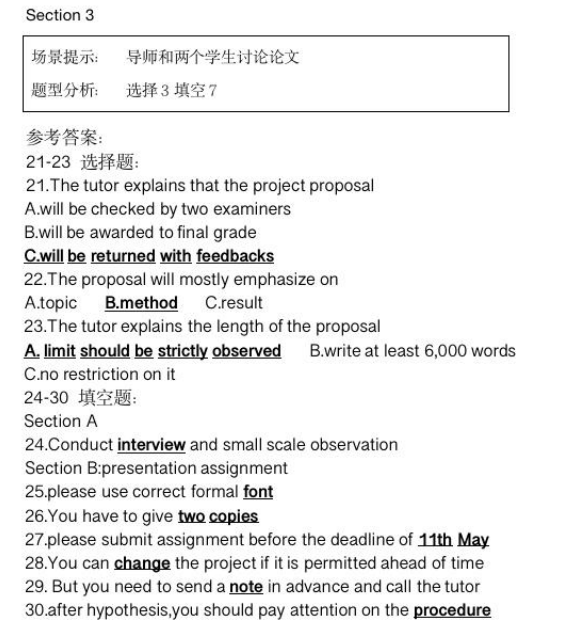 Section 3

场景提示: 导师和两个学生讨论论文

题型分析: 选择 3 填空 7

参考答案:
21-23 选择题:
21.The tutor explains that the project proposal
A.will be checked by two examiners
B.will be awarded to final grade
C.will be returned with feedbacks
22.The proposal will mostly emphasize on
A.topic B.method C.result
23.The tutor explains the length of the proposal
A. limit should be strictly observed B.write at least 6,000 words
C.no restriction on it
24-30 填空题:
Section A
24.Conduct interview and small scale observation
Section B:presentation assignment
25.please use correct formal font
26.You have to give two copies
27.please submit assignment before the deadline of 11th May
28.You can change the project if it is permitted ahead of time
29. But you need to send a note in advance and call the tutor
30.after hypothesis,you should pay attention on the procedure